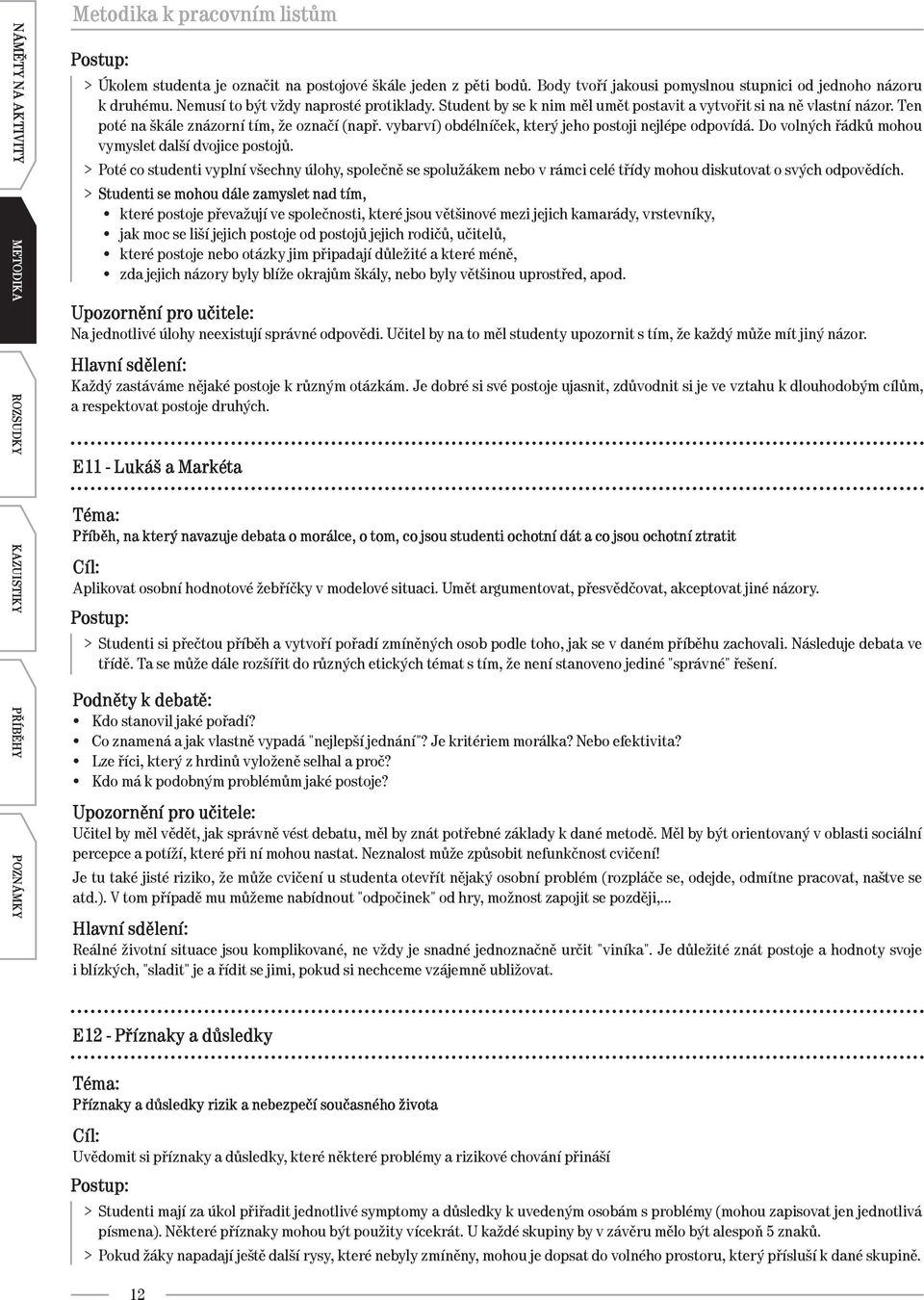 NÁMĚTY NA AKTIVITY

METODIKA

ROZSUDKY

KAZUISTIKY

PŘÍBĚHY

POZNÁMKY

Metodika k pracovním listům

Postup:

> Úkolem studenta je označit na postojové škále jeden z pěti bodů. Body tvoří jakousi pomyslnou stupnici od jednoho názoru k druhému. Nemusí to být vždy naprosté protiklady. Student by se k nim měl umět postavit a vytvořit si na ně vlastní názor. Ten poté na škále znázorní tím, že označí (např. vybarví) obdélníček, který jeho postoji nejlépe odpovídá. Do volných řádků mohou vymyslet další dvojice postojů.

> Poté co studenti vyplní všechny úlohy, společně se spolužákem nebo v rámci celé třídy mohou diskutovat o svých odpovědích.

> Studenti se mohou dále zamyslet nad tím,
• které postoje převažují ve společnosti, které jsou většinové mezi jejich kamarády, vrstevníky,
• jak moc se liší jejich postoje od postojů jejich rodičů, učitelů,
• které postoje nebo otázky jim připadají důležité a které méně,
• zda jejich názory byly blíže okrajům škály, nebo byly většinou uprostřed, apod.

Upozornění pro učitele:
Na jednotlivé úlohy neexistují správné odpovědi. Učitel by na to měl studenty upozornit s tím, že každý může mít jiný názor.

Hlavní sdělení:
Každý zastáváme nějaké postoje k různým otázkám. Je dobré si své postoje ujasnit, zdůvodnit si je ve vztahu k dlouhodobým cílům, a respektovat postoje druhých.

E11 - Lukáš a Markéta

Téma:
Příběh, na který navazuje debata o morálce, o tom, co jsou studenti ochotní dát a co jsou ochotní ztratit

Cíl:
Aplikovat osobní hodnotové žebříčky v modelové situaci. Umět argumentovat, přesvědčovat, akceptovat jiné názory.

Postup:

> Studenti si přečtou příběh a vytvoří pořadí zmíněných osob podle toho, jak se v daném příběhu zachovali. Následuje debata ve třídě. Ta se může dále rozšířit do různých etických témat s tím, že není stanoveno jediné "správné" řešení.

Podněty k debatě:
• Kdo stanovil jaké pořadí?
• Co znamená a jak vlastně vypadá "nejlepší jednání"? Je kritériem morálka? Nebo efektivita?
• Lze říci, který z hrdinů vyloženě selhal a proč?
• Kdo má k podobným problémům jaké postoje?

Upozornění pro učitele:
Učitel by měl vědět, jak správně vést debatu, měl by znát potřebné základy k dané metodě. Měl by být orientovaný v oblasti sociální percepce a potíží, které při ní mohou nastat. Neznalost může způsobit nefunkčnost cvičení!

Je tu také jisté riziko, že může cvičení u studenta otevřít nějaký osobní problém (rozpláče se, odejde, odmítne pracovat, naštve se atd.). V tom případě mu můžeme nabídnout "odpočinek" od hry, možnost zapojit se později,...

Hlavní sdělení:
Reálné životní situace jsou komplikované, ne vždy je snadné jednoznačně určit "viníka". Je důležité znát postoje a hodnoty svoje i blízkých, "sladit" je a řídit se jimi, pokud si nechceme vzájemně ubližovat.

E12 - Příznaky a důsledky

Téma:
Příznaky a důsledky rizik a nebezpečí současného života

Cíl:
Uvědomit si příznaky a důsledky, které některé problémy a rizikové chování přináší

Postup:

> Studenti mají za úkol přiřadit jednotlivé symptomy a důsledky k uvedeným osobám s problémy (mohou zapisovat jen jednotlivá písmena). Některé příznaky mohou být použity vícekrát. U každé skupiny by v závěru mělo být alespoň 5 znaků.

> Pokud žáky napadají ještě další rysy, které nebyly zmíněny, mohou je dopsat do volného prostoru, který přísluší k dané skupině.

12